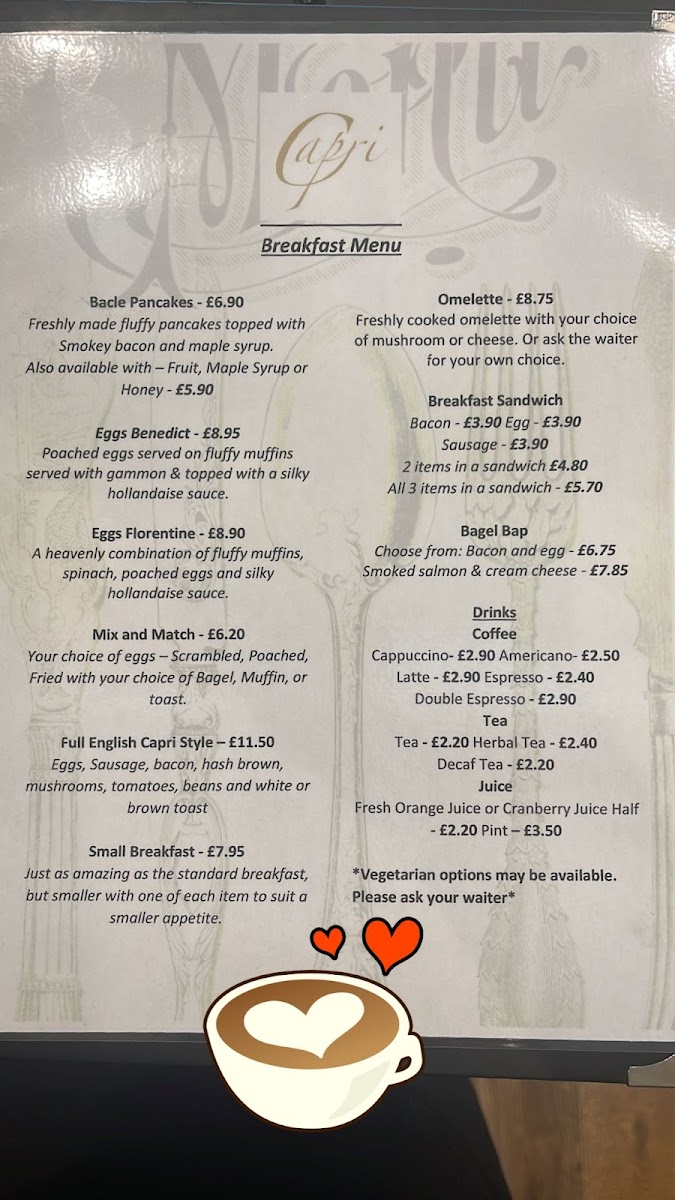 Capri

Breakfast Menu

Bacle Pancakes - £6.90
Freshly made fluffy pancakes topped with Smokey bacon and maple syrup. Also available with – Fruit, Maple Syrup or Honey - £5.90

Eggs Benedict - £8.95
Poached eggs served on fluffy muffins served with gammon & topped with a silky hollandaise sauce.

Eggs Florentine - £8.90
A heavenly combination of fluffy muffins, spinach, poached eggs and silky hollandaise sauce.

Mix and Match - £6.20
Your choice of eggs – Scrambled, Poached, Fried with your choice of Bagel, Muffin, or toast.

Full English Capri Style – £11.50
Eggs, Sausage, bacon, hash brown, mushrooms, tomatoes, beans and white or brown toast

Small Breakfast - £7.95
Just as amazing as the standard breakfast, but smaller with one of each item to suit a smaller appetite.

Omelette - £8.75
Freshly cooked omelette with your choice of mushroom or cheese. Or ask the waiter for your own choice.

Breakfast Sandwich
Bacon - £3.90 Egg - £3.90
Sausage - £3.90
2 items in a sandwich £4.80
All 3 items in a sandwich - £5.70

Bagel Bap
Choose from: Bacon and egg - £6.75
Smoked salmon & cream cheese - £7.85

Drinks
Coffee
Cappuccino- £2.90 Americano- £2.50
Latte - £2.90 Espresso - £2.40
Double Espresso - £2.90
Tea
Tea - £2.20 Herbal Tea - £2.40
Decaf Tea - £2.20
Juice
Fresh Orange Juice or Cranberry Juice Half - £2.20 Pint – £3.50

*Vegetarian options may be available. Please ask your waiter*